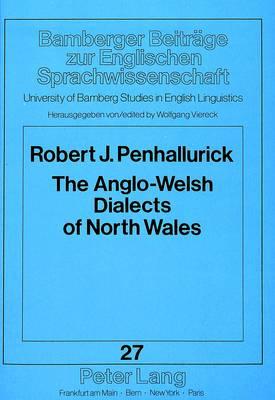 Bamberger Beiträge zur Englischen Sprachwissenschaft

University of Bamberg Studies in English Linguistics

Herausgegeben von/edited by Wolfgang Viereck

Robert J. Penhallurick

The Anglo-Welsh Dialects of North Wales

27

Peter Lang

Frankfurt am Main · Bern · New York · Paris